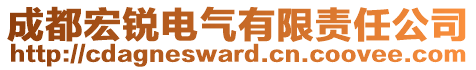 成都宏锐电气有限责任公司
http://cdagnesward.cn.coovee.com